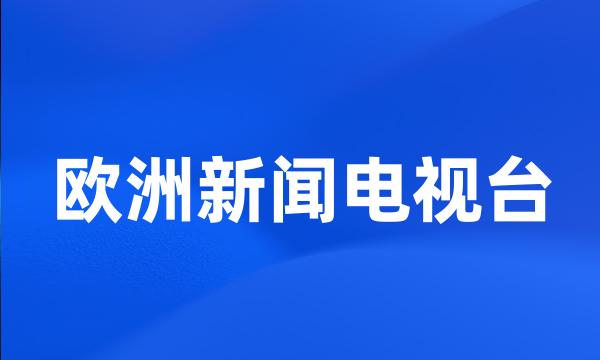 欧洲新闻电视台